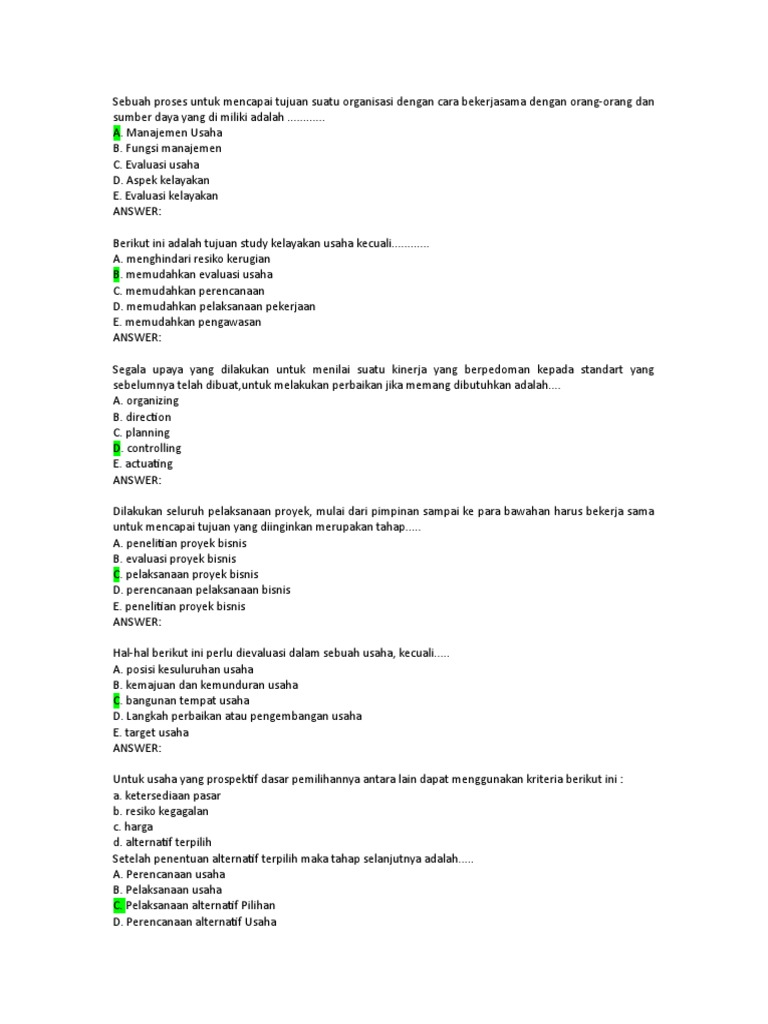 Sebuah proses untuk mencapai tujuan suatu organisasi dengan cara bekerjasama dengan orang-orang dan sumber daya yang di miliki adalah ............
A. Manajemen Usaha
B. Fungsi manajemen
C. Evaluasi usaha
D. Aspek kelayakan
E. Evaluasi kelayakan
ANSWER:

Berikut ini adalah tujuan study kelayakan usaha kecuali............
A. menghindari resiko kerugian
B. memudahkan evaluasi usaha
C. memudahkan perencanaan
D. memudahkan pelaksanaan pekerjaan
E. memudahkan pengawasan
ANSWER:

Segala upaya yang dilakukan untuk menilai suatu kinerja yang berpedoman kepada standart yang sebelumnya telah dibuat,untuk melakukan perbaikan jika memang dibutuhkan adalah....
A. organizing
B. direction
C. planning
D. controlling
E. actuating
ANSWER:

Dilakukan seluruh pelaksanaan proyek, mulai dari pimpinan sampai ke para bawahan harus bekerja sama untuk mencapai tujuan yang diinginkan merupakan tahap.....
A. penelitian proyek bisnis
B. evaluasi proyek bisnis
C. pelaksanaan proyek bisnis
D. perencanaan pelaksanaan bisnis
E. penelitian proyek bisnis
ANSWER:

Hal-hal berikut ini perlu dievaluasi dalam sebuah usaha, kecuali.....
A. posisi kesuluruhan usaha
B. kemajuan dan kemunduran usaha
C. bangunan tempat usaha
D. Langkah perbaikan atau pengembangan usaha
E. target usaha
ANSWER:

Untuk usaha yang prospektif dasar pemilihannya antara lain dapat menggunakan kriteria berikut ini :
a. ketersediaan pasar
b. resiko kegagalan
c. harga
d. alternatif terpilih
Setelah penentuan alternatif terpilih maka tahap selanjutnya adalah.....
A. Perencanaan usaha
B. Pelaksanaan usaha
C. Pelaksanaan alternatif Pilihan
D. Perencanaan alternatif Usaha